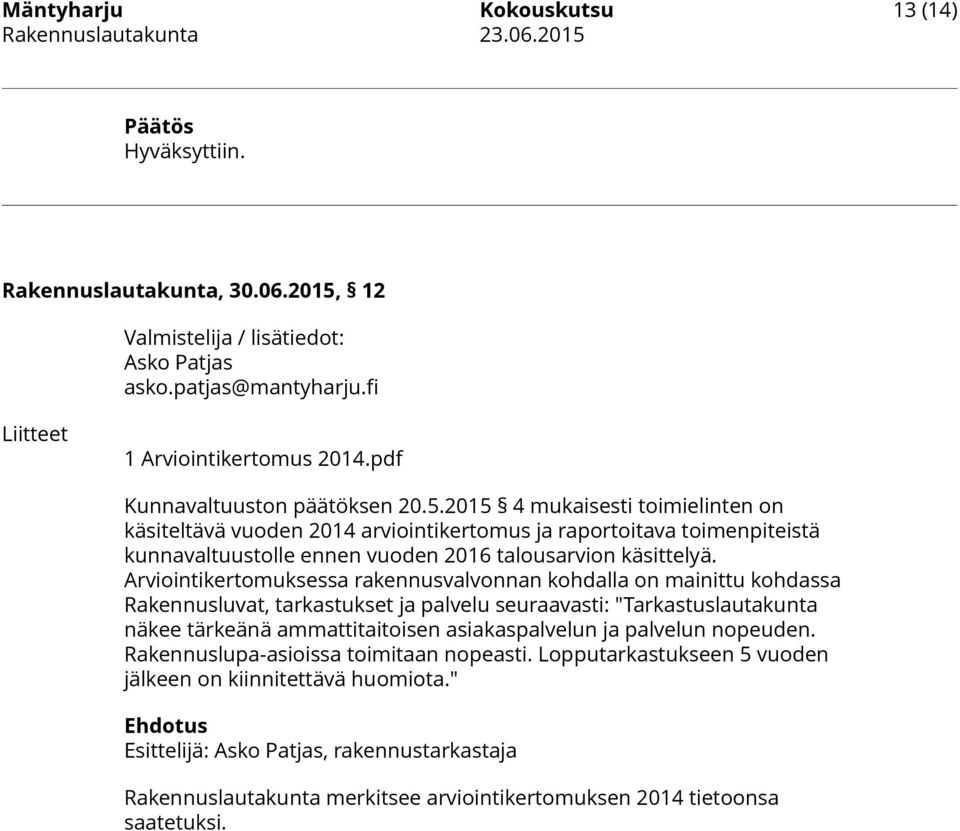 Mäntyharju
Rakennuslautakunta

Kokouskutsu
23.06.2015

13 (14)

Päätös
Hyväksyttiin.

Rakennuslautakunta, 30.06.2015, § 12

Valmistelija / lisätiedot:
Asko Patjas
asko.patjas@mantyharju.fi

Liitteet

1 Arviointikertomus 2014.pdf

Kunnavaltuuston päätöksen 20.5.2015 § 4 mukaisesti toimielinten on käsiteltävä vuoden 2014 arviointikertomus ja raportoitava toimenpiteistä kunnavaltuustolle ennen vuoden 2016 talousarvion käsittelyä. Arviointikertomuksessa rakennusvalvonnan kohdalla on mainittu kohdassa Rakennusluvat, tarkastukset ja palvelu seuraavasti: "Tarkastuslautakunta näkee tärkeänä ammattitaitoisen asiakaspalvelun ja palvelun nopeuden. Rakennuslupa-asioissa toimitaan nopeasti. Lopputarkastukseen 5 vuoden jälkeen on kiinnitettävä huomiota."

Ehdotus
Esittelijä: Asko Patjas, rakennustarkastaja

Rakennuslautakunta merkitsee arviointikertomuksen 2014 tietoonsa saatetuksi.